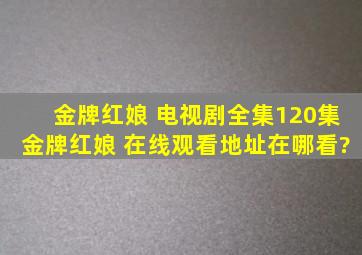 金牌红娘 电视剧全集120集
金牌红娘 在线观看地址在哪看?